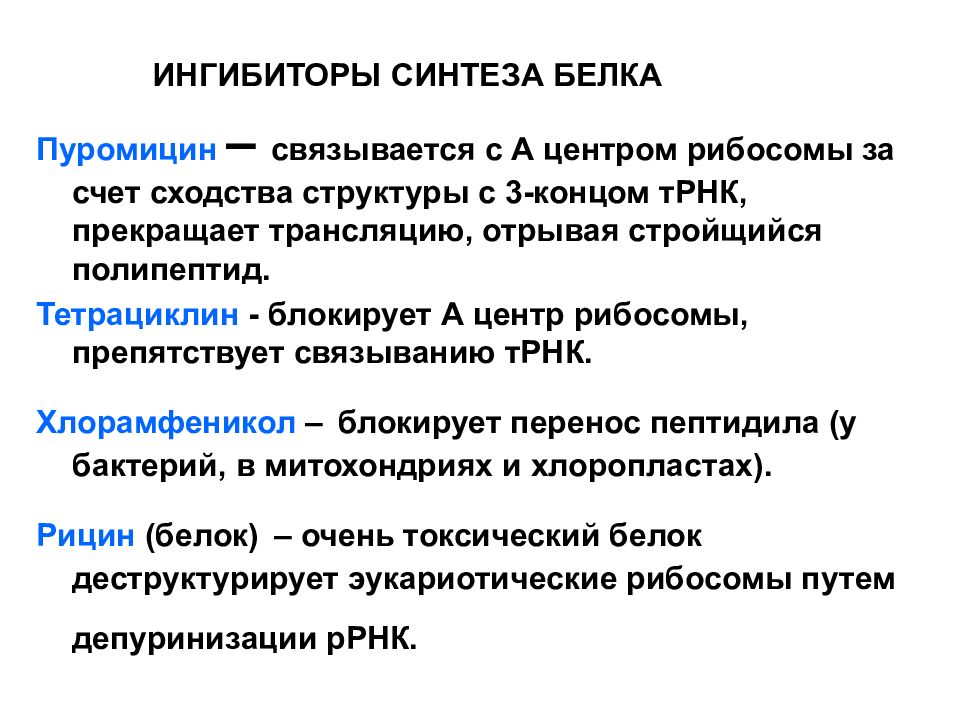 ИНГИБИТОРЫ СИНТЕЗА БЕЛКА

Пуромицин – связывается с А центром рибосомы за счет сходства структуры с 3-концом тРНК, прекращает трансляцию, отрывая стройщийся полипептид.

Тетрациклин - блокирует А центр рибосомы, препятствует связыванию тРНК.

Хлорамфеникол – блокирует перенос пептидила (у бактерий, в митохондриях и хлоропластах).

Рицин (белок) – очень токсический белок деструктурирует эукариотические рибосомы путем депуринизации рРНК.